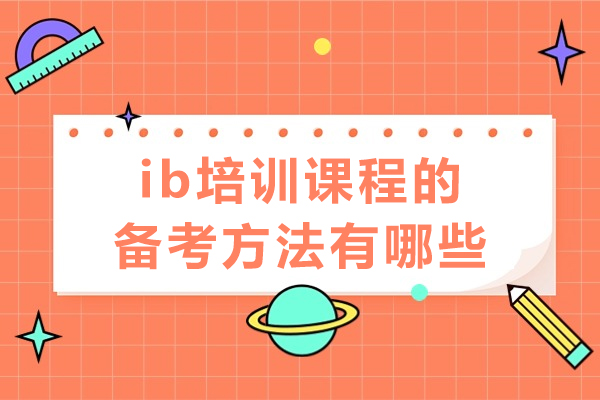 ib培训课程的
备考方法有哪些